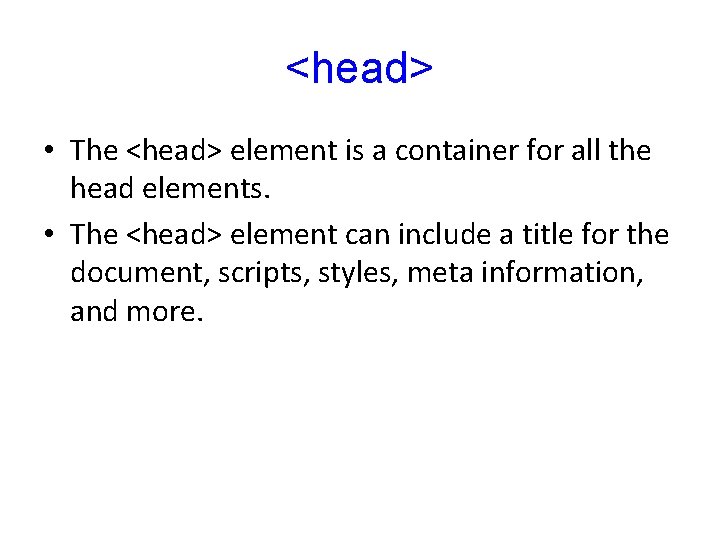 <head>

• The <head> element is a container for all the head elements.
• The <head> element can include a title for the document, scripts, styles, meta information, and more.